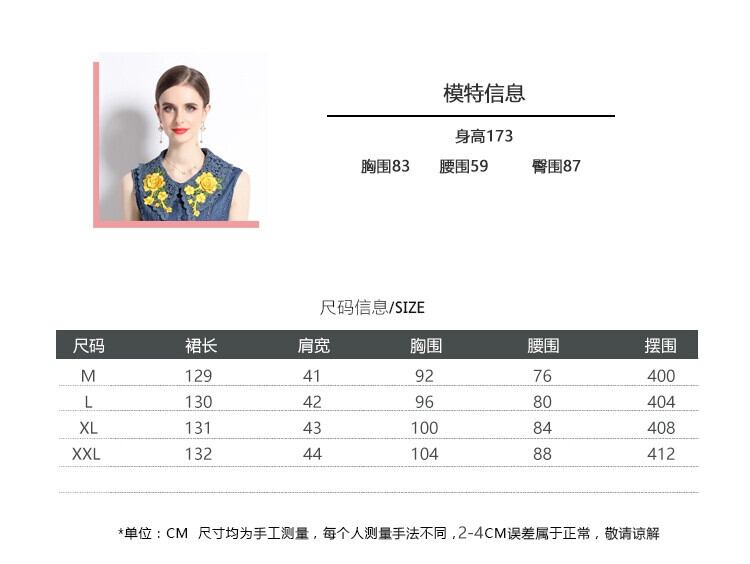 模特信息

身高173

胸围83 腰围59 臀围87

尺码信息/SIZE

| 尺码 | 裙长 | 肩宽 | 胸围 | 腰围 | 摆围 |
|---|---|---|---|---|---|
| M | 129 | 41 | 92 | 76 | 400 |
| L | 130 | 42 | 96 | 80 | 404 |
| XL | 131 | 43 | 100 | 84 | 408 |
| XXL | 132 | 44 | 104 | 88 | 412 |

*单位：CM 尺寸均为手工测量，每个人测量手法不同，2-4CM误差属于正常，敬请谅解